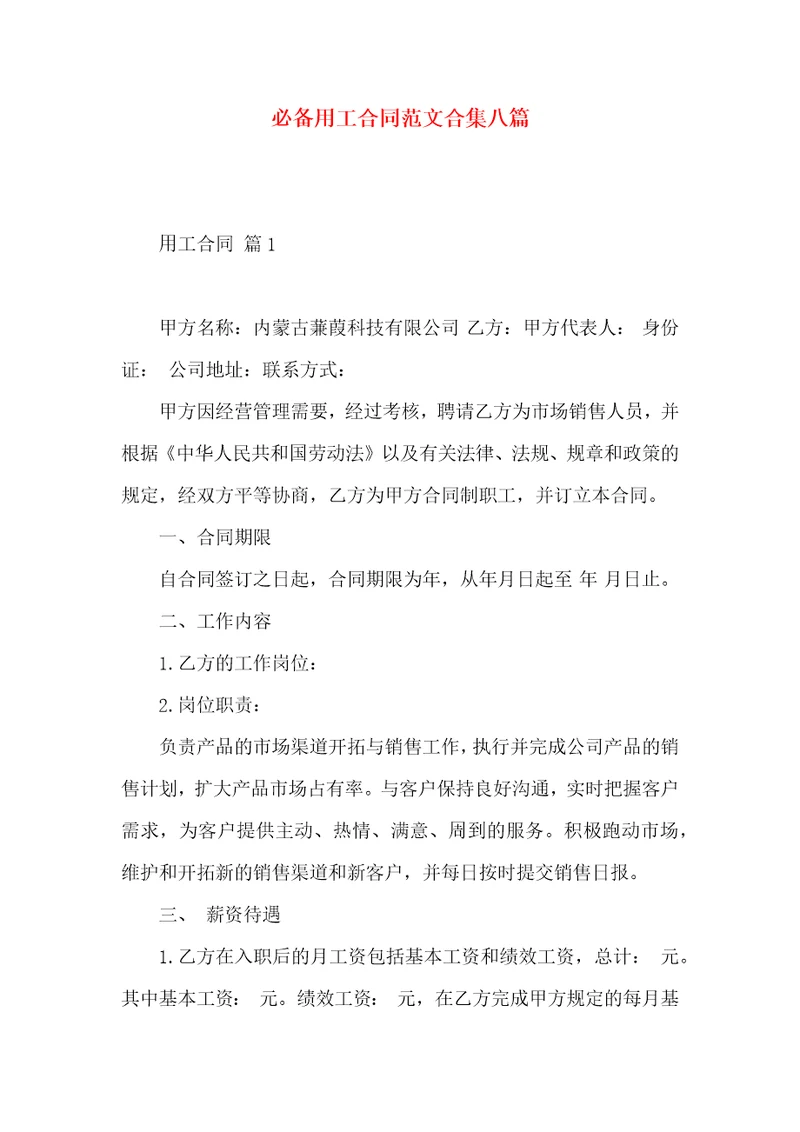 必备用工合同范文合集八篇

用工合同 篇1

甲方名称：内蒙古蒹葭科技有限公司 乙方：甲方代表人： 身份证： 公司地址：联系方式：

甲方因经营管理需要，经过考核，聘请乙方为市场销售人员，并根据《中华人民共和国劳动法》以及有关法律、法规、规章和政策的规定，经双方平等协商，乙方为甲方合同制职工，并订立本合同。

一、合同期限

自合同签订之日起，合同期限为年，从年月日起至 年 月日止。

二、工作内容

1.乙方的工作岗位：

2.岗位职责：

负责产品的市场渠道开拓与销售工作，执行并完成公司产品的销售计划，扩大产品市场占有率。与客户保持良好沟通，实时把握客户需求，为客户提供主动、热情、满意、周到的服务。积极跑动市场，维护和开拓新的销售渠道和新客户，并每日按时提交销售日报。

三、 薪资待遇

1.乙方在入职后的月工资包括基本工资和绩效工资，总计： 元。其中基本工资： 元。绩效工资： 元，在乙方完成甲方规定的每月基